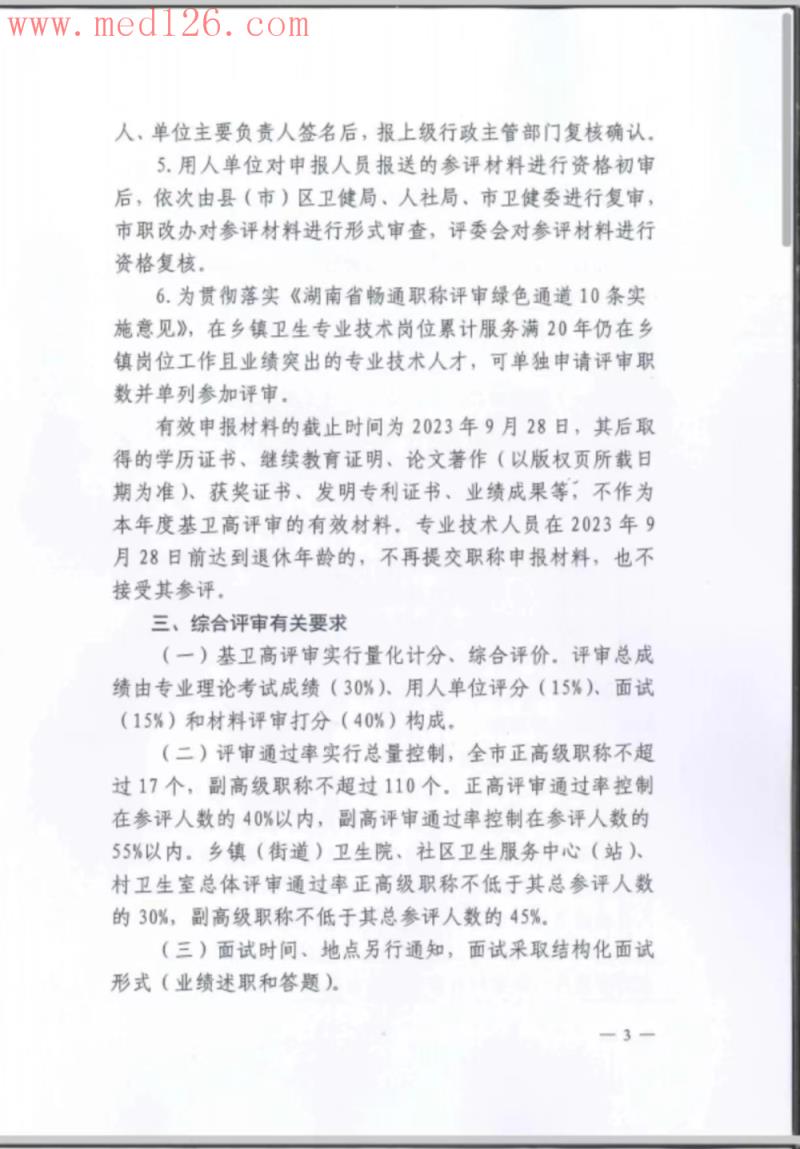 www.med126.com

人、单位主要负责人签名后，报上级行政主管部门复核确认。

5. 用人单位对申报人员报送的参评材料进行资格初审后，依次由县（市）区卫健局、人社局、市卫健委进行复审，市职改办对参评材料进行形式审查，评委会对参评材料进行资格复核。

6. 为贯彻落实《湖南省畅通职称评审绿色通道 10 条实施意见》，在乡镇卫生专业技术岗位累计服务满 20 年仍在乡镇岗位工作且业绩突出的专业技术人才，可单独申请评审职数并单列参加评审。

有效申报材料的截止时间为 2023 年 9 月 28 日，其后取得的学历证书、继续教育证明、论文著作（以版权页所载日期为准）、获奖证书、发明专利证书、业绩成果等，不作为本年度基卫高评审的有效材料。专业技术人员在 2023 年 9 月 28 日前达到退休年龄的，不再提交职称申报材料，也不接受其参评。

三、综合评审有关要求

（一）基卫高评审实行量化计分、综合评价。评审总成绩由专业理论考试成绩（30%）、用人单位评分（15%）、面试（15%）和材料评审打分（40%）构成。

（二）评审通过率实行总量控制，全市正高级职称不超过 17 个，副高级职称不超过 110 个。正高评审通过率控制在参评人数的 40%以内，副高评审通过率控制在参评人数的 55%以内。乡镇（街道）卫生院、社区卫生服务中心（站）、村卫生室总体评审通过率正高级职称不低于其总参评人数的 30%，副高级职称不低于其总参评人数的 45%。

（三）面试时间、地点另行通知，面试采取结构化面试形式（业绩述职和答题）。

— 3 —